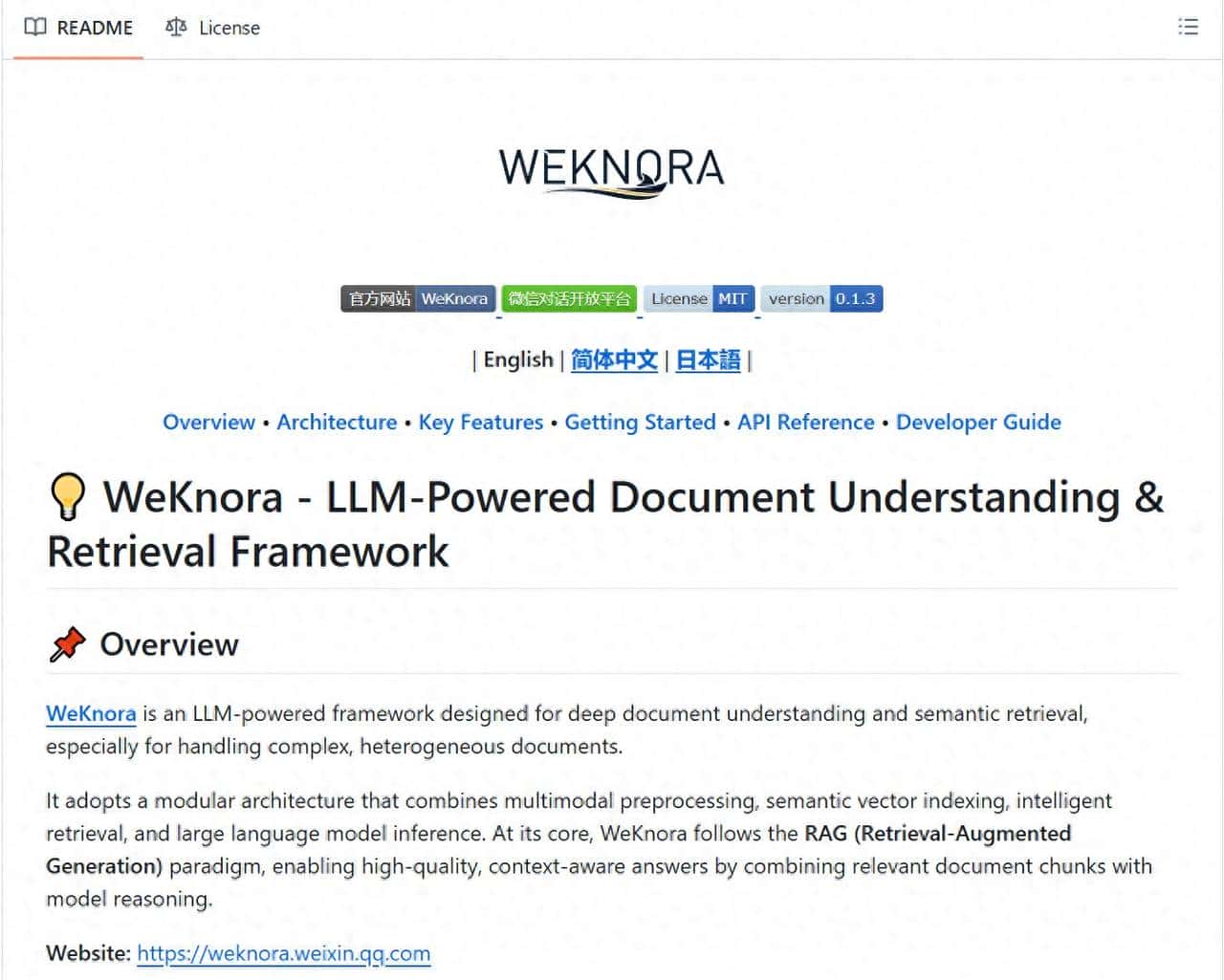 README License

WEKNORA

官方网站 WeKnora 微信对话开放平台 License MIT version 0.1.3

| English | 简体中文 | 日本語 |

Overview • Architecture • Key Features • Getting Started • API Reference • Developer Guide

WeKnora - LLM-Powered Document Understanding & Retrieval Framework

Overview

WeKnora is an LLM-powered framework designed for deep document understanding and semantic retrieval, especially for handling complex, heterogeneous documents.

It adopts a modular architecture that combines multimodal preprocessing, semantic vector indexing, intelligent retrieval, and large language model inference. At its core, WeKnora follows the RAG (Retrieval-Augmented Generation) paradigm, enabling high-quality, context-aware answers by combining relevant document chunks with model reasoning.

Website: https://weknora.weixin.qq.com